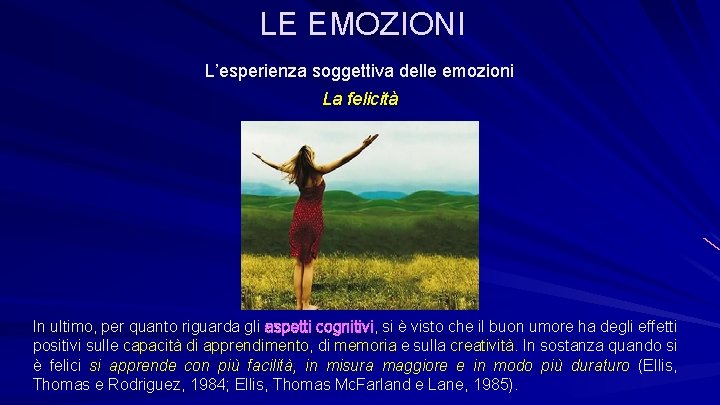 LE EMOZIONI

L'esperienza soggettiva delle emozioni

La felicità

In ultimo, per quanto riguarda gli aspetti cognitivi, si è visto che il buon umore ha degli effetti positivi sulle capacità di apprendimento, di memoria e sulla creatività. In sostanza quando si è felici si apprende con più facilità, in misura maggiore e in modo più duraturo (Ellis, Thomas e Rodriguez, 1984; Ellis, Thomas McFarland e Lane, 1985).